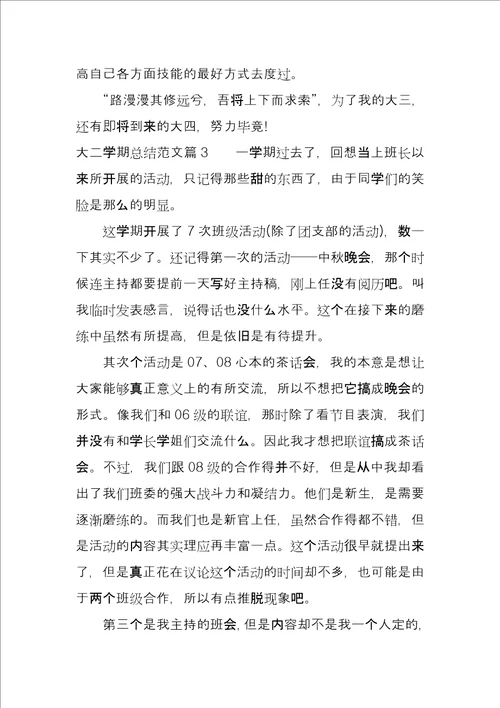 高自己各方面技能的最好方式去度过。

“路漫漫其修远兮，吾将上下而求索”，为了我的大三，还有即将到来的大四，努力毕竟！

大二学期总结范文篇 3　　一学期过去了，回想当上班长以来所开展的活动，只记得那些甜的东西了，由于同学们的笑脸是那么的明显。

这学期开展了 7 次班级活动(除了团支部的活动)，数一下其实不少了。还记得第一次的活动——中秋晚会，那个时候连主持都要提前一天写好主持稿，刚上任没有阅历吧。叫我临时发表感言，说得话也没什么水平。这个在接下来的磨练中虽然有所提高，但是依旧是有待提升。

其次个活动是 07、08 心本的茶话会，我的本意是想让大家能够真正意义上的有所交流，所以不想把它搞成晚会的形式。像我们和 06 级的联谊，那时除了看节目表演，我们并没有和学长学姐们交流什么。因此我才想把联谊搞成茶话会。不过，我们跟 08 级的合作得并不好，但是从中我却看出了我们班委的强大战斗力和凝结力。他们是新生，是需要逐渐磨练的。而我们也是新官上任，虽然合作得都不错，但是活动的内容其实理应再丰富一点。这个活动很早就提出来了，但是真正花在议论这个活动的时间却不多，也可能是由于两个班级合作，所以有点推脱现象吧。

第三个是我主持的班会，但是内容却不是我一个人定的，